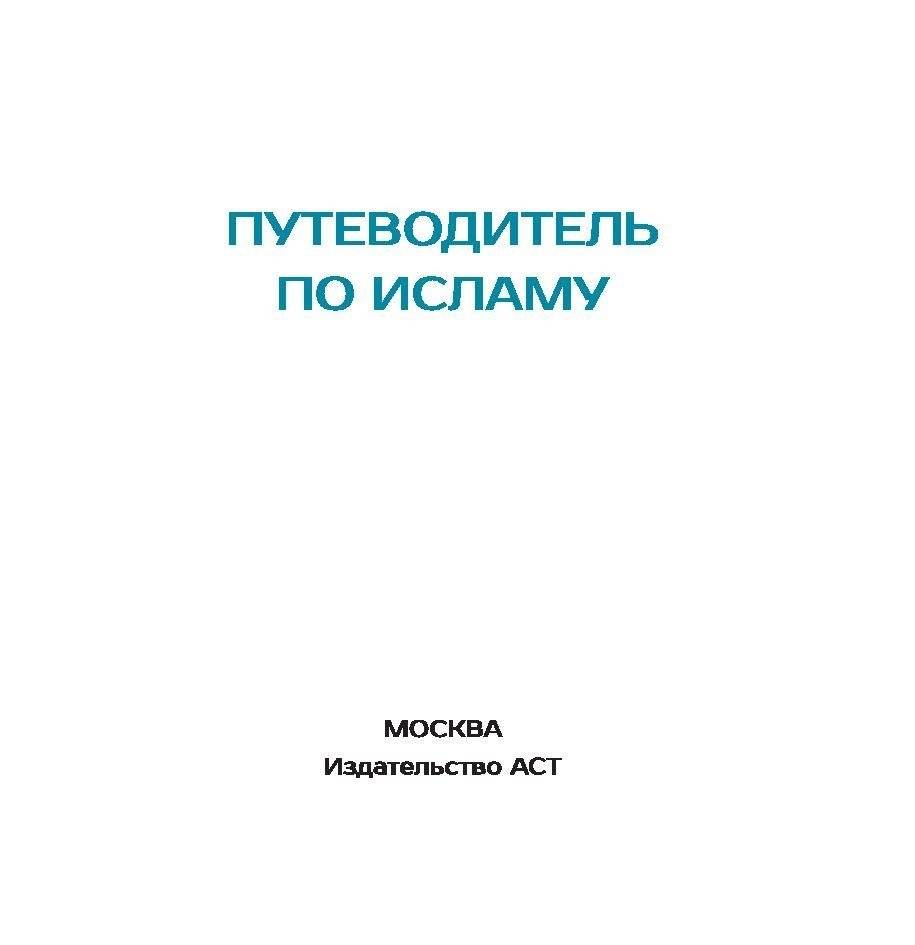 ПУТЕВОДИТЕЛЬ
ПО ИСЛАМУ

МОСКВА
Издательство АСТ